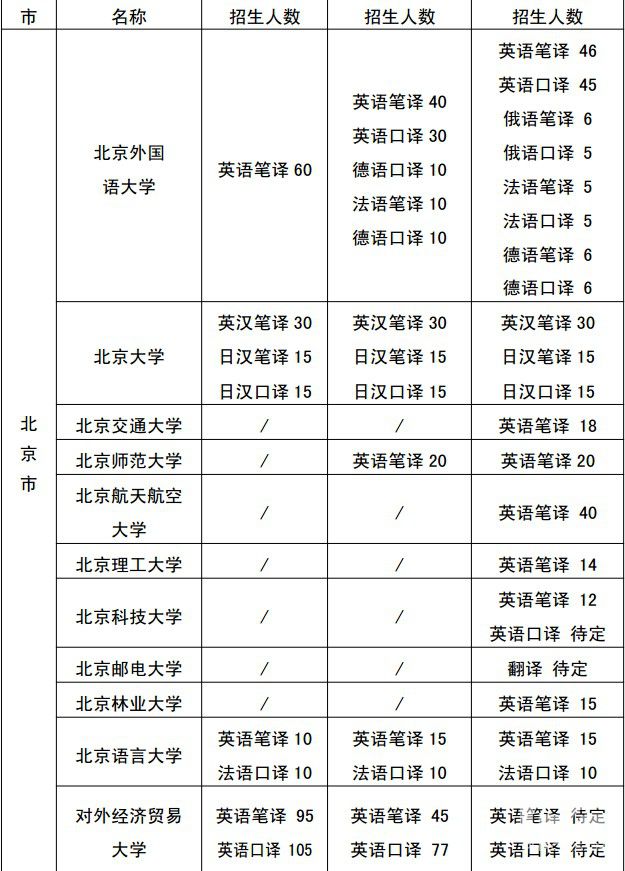 | 市 | 名称 | 招生人数 | 招生人数 | 招生人数 |
|---|---|---|---|---|
| 北京市 | 北京外国语大学 | 英语笔译 60 | 英语笔译 40 英语口译 30 德语口译 10 法语笔译 10 德语口译 10 | 英语笔译 46 英语口译 45 俄语笔译 6 俄语口译 5 法语笔译 5 法语口译 5 德语笔译 6 德语口译 6 |
| | 北京大学 | 英汉笔译 30 日汉笔译 15 日汉口译 15 | 英汉笔译 30 日汉笔译 15 日汉口译 15 | 英汉笔译 30 日汉笔译 15 日汉口译 15 |
| | 北京交通大学 | / | / | 英语笔译 18 |
| | 北京师范大学 | / | 英语笔译 20 | 英语笔译 20 |
| | 北京航天航空大学 | / | / | 英语笔译 40 |
| | 北京理工大学 | / | / | 英语笔译 14 |
| | 北京科技大学 | / | / | 英语笔译 12 英语口译 待定 |
| | 北京邮电大学 | / | / | 翻译 待定 |
| | 北京林业大学 | / | / | 英语笔译 15 |
| | 北京语言大学 | 英语笔译 10 法语口译 10 | 英语笔译 15 法语口译 10 | 英语笔译 15 法语口译 10 |
| | 对外经济贸易大学 | 英语笔译 95 英语口译 105 | 英语笔译 45 英语口译 77 | 英语笔译 待定 英语口译 待定 |